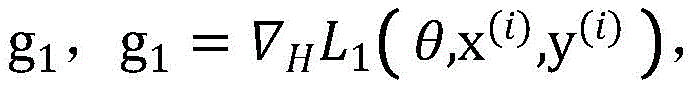 $g_1$， $g_1 = \nabla_H L_1(\theta, x^{(i)}, y^{(i)})$,